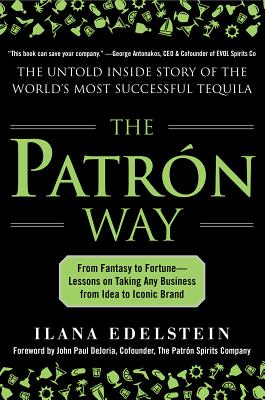 "This book can save your company." —George Antonakos, CEO & Cofounder of EVOL Spirits Co

THE UNTOLD INSIDE STORY OF THE WORLD'S MOST SUCCESSFUL TEQUILA

THE PATRÓN WAY

From Fantasy to Fortune— Lessons on Taking Any Business from Idea to Iconic Brand

ILANA EDELSTEIN

Foreword by John Paul DeJoria, Cofounder, The Patrón Spirits Company